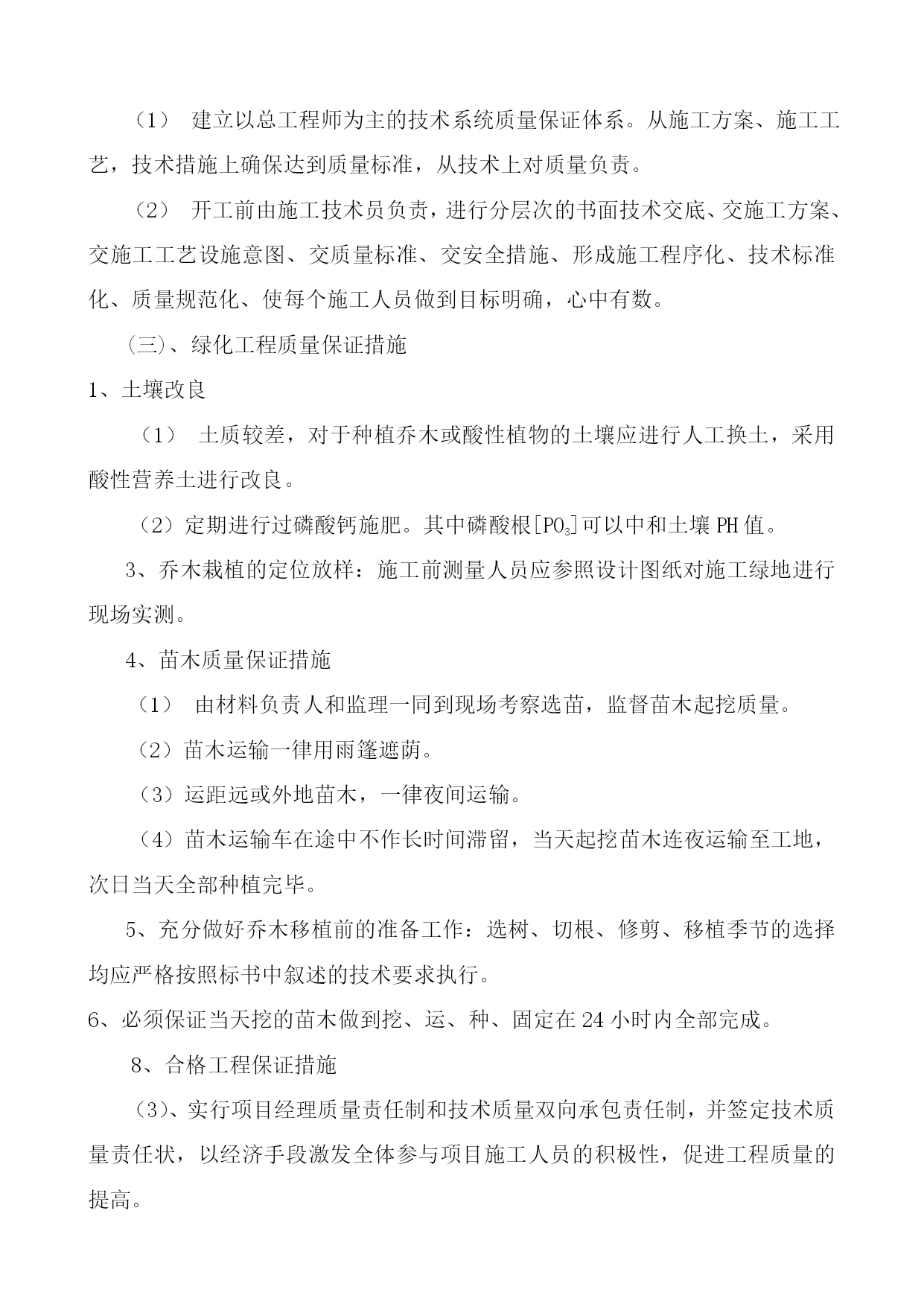 （1） 建立以总工程师为主的技术系统质量保证体系。从施工方案、施工工艺，技术措施上确保达到质量标准，从技术上对质量负责。

（2） 开工前由施工技术员负责，进行分层次的书面技术交底、交施工方案、交施工工艺设施意图、交质量标准、交安全措施、形成施工程序化、技术标准化、质量规范化、使每个施工人员做到目标明确，心中有数。

（三）、绿化工程质量保证措施

1、土壤改良

（1） 土质较差，对于种植乔木或酸性植物的土壤应进行人工换土，采用酸性营养土进行改良。

（2）定期进行过磷酸钙施肥。其中磷酸根[$PO_3$]可以中和土壤 PH 值。

3、乔木栽植的定位放样：施工前测量人员应参照设计图纸对施工绿地进行现场实测。

4、苗木质量保证措施

（1） 由材料负责人和监理一同到现场考察选苗，监督苗木起挖质量。

（2）苗木运输一律用雨篷遮荫。

（3）运距远或外地苗木，一律夜间运输。

（4）苗木运输车在途中不作长时间滞留，当天起挖苗木连夜运输至工地，次日当天全部种植完毕。

5、充分做好乔木移植前的准备工作：选树、切根、修剪、移植季节的选择均应严格按照标书中叙述的技术要求执行。

6、必须保证当天挖的苗木做到挖、运、种、固定在 24 小时内全部完成。

8、合格工程保证措施

（3）、实行项目经理质量责任制和技术质量双向承包责任制，并签定技术质量责任状，以经济手段激发全体参与项目施工人员的积极性，促进工程质量的提高。